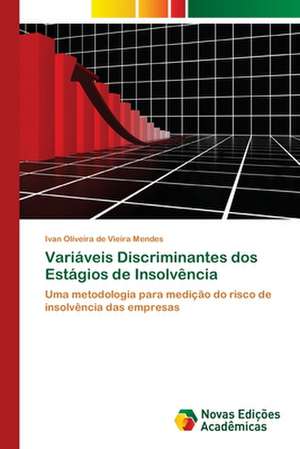 Ivan Oliveira de Vieira Mendes

Variáveis Discriminantes dos Estágios de Insolvência

Uma metodologia para medição do risco de insolvência das empresas

Novas Edições Acadêmicas